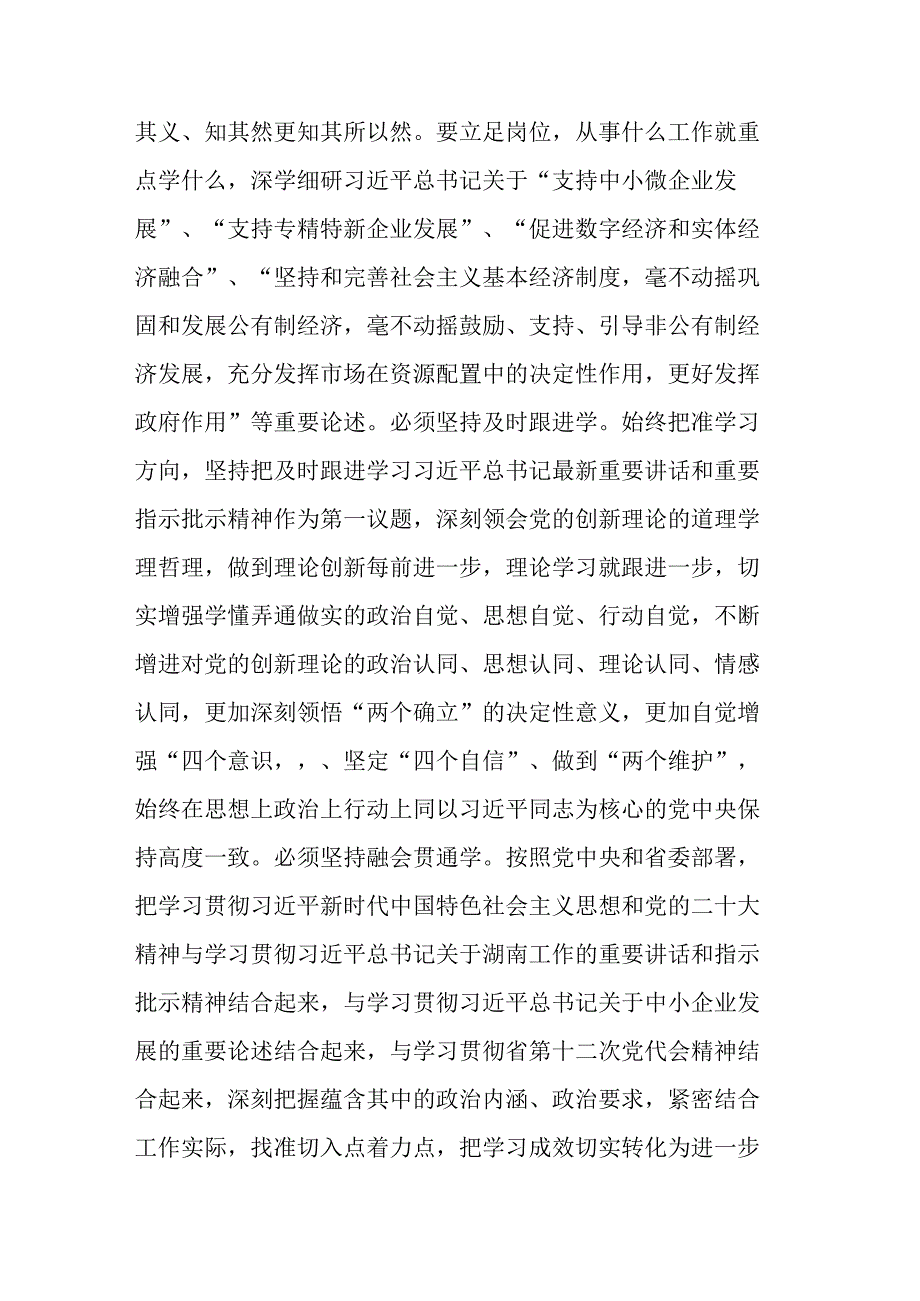 其义、知其然更知其所以然。要立足岗位，从事什么工作就重点学什么，深学细研习近平总书记关于“支持中小微企业发展”、“支持专精特新企业发展”、“促进数字经济和实体经济融合”、“坚持和完善社会主义基本经济制度，毫不动摇巩固和发展公有制经济，毫不动摇鼓励、支持、引导非公有制经济发展，充分发挥市场在资源配置中的决定性作用，更好发挥政府作用”等重要论述。必须坚持及时跟进学。始终把准学习方向，坚持把及时跟进学习习近平总书记最新重要讲话和重要指示批示精神作为第一议题，深刻领会党的创新理论的道理学理哲理，做到理论创新每前进一步，理论学习就跟进一步，切实增强学懂弄通做实的政治自觉、思想自觉、行动自觉，不断增进对党的创新理论的政治认同、思想认同、理论认同、情感认同，更加深刻领悟“两个确立”的决定性意义，更加自觉增强“四个意识，，、坚定“四个自信”、做到“两个维护”，始终在思想上政治上行动上同以习近平同志为核心的党中央保持高度一致。必须坚持融会贯通学。按照党中央和省委部署，把学习贯彻习近平新时代中国特色社会主义思想和党的二十大精神与学习贯彻习近平总书记关于湖南工作的重要讲话和指示批示精神结合起来，与学习贯彻习近平总书记关于中小企业发展的重要论述结合起来，与学习贯彻省第十二次党代会精神结合起来，深刻把握蕴含其中的政治内涵、政治要求，紧密结合工作实际，找准切入点着力点，把学习成效切实转化为进一步